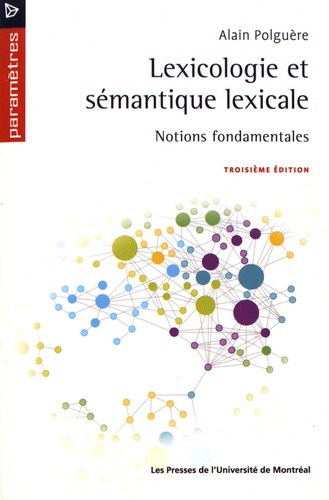 paramètres

Alain Polguère

Lexicologie et sémantique lexicale

Notions fondamentales

TROISIÈME ÉDITION

Les Presses de l'Université de Montréal